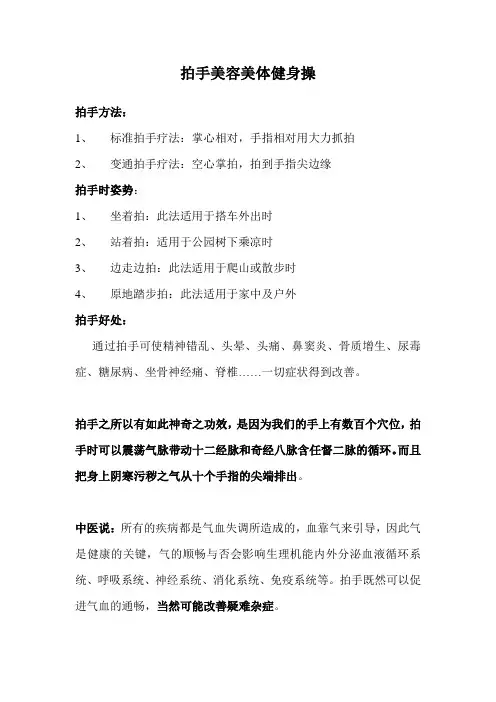 拍手美容美体健身操

拍手方法：

1、 标准拍手疗法：掌心相对，手指相对用大力抓拍

2、 变通拍手疗法：空心掌拍，拍到手指尖边缘

拍手时姿势：

1、 坐着拍：此法适用于搭车外出时

2、 站着拍：适用于公园树下乘凉时

3、 边走边拍：此法适用于爬山或散步时

4、 原地踏步拍：此法适用于家中及户外

拍手好处：

通过拍手可使精神错乱、头晕、头痛、鼻窦炎、骨质增生、尿毒症、糖尿病、坐骨神经痛、脊椎……一切症状得到改善。

拍手之所以有如此神奇之功效，是因为我们的手上有数百个穴位，拍手时可以震荡气脉带动十二经脉和奇经八脉含任督二脉的循环。而且把身上阴寒污秽之气从十个手指的尖端排出。

中医说：所有的疾病都是气血失调所造成的，血靠气来引导，因此气是健康的关键，气的顺畅与否会影响生理机能内外分泌血液循环系统、呼吸系统、神经系统、消化系统、免疫系统等。拍手既然可以促进气血的通畅，当然可能改善疑难杂症。